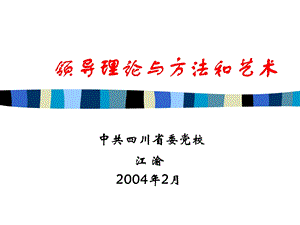 领导理论与方法和艺术

中共四川省委党校

江 渝

2004年2月